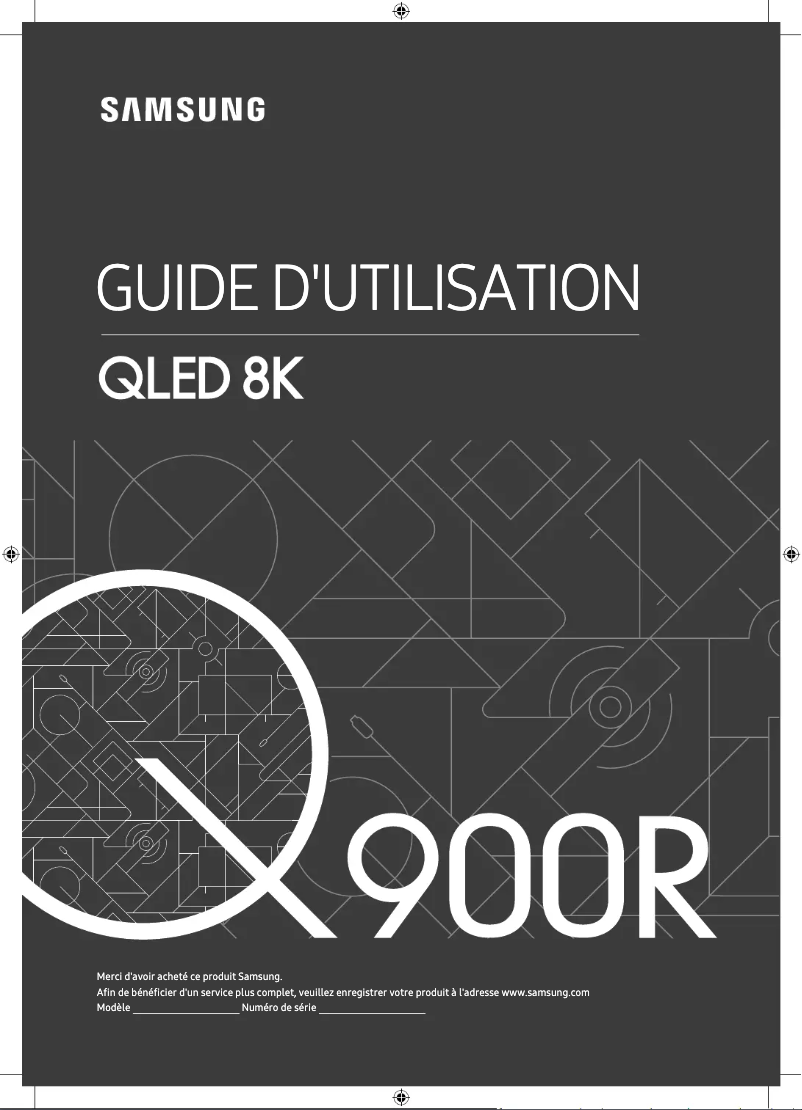 SAMSUNG

GUIDE D'UTILISATION

QLED 8K

Q900R

Merci d'avoir acheté ce produit Samsung.
Afin de bénéficier d'un service plus complet, veuillez enregistrer votre produit à l'adresse www.samsung.com
Modèle ____________________ Numéro de série ____________________